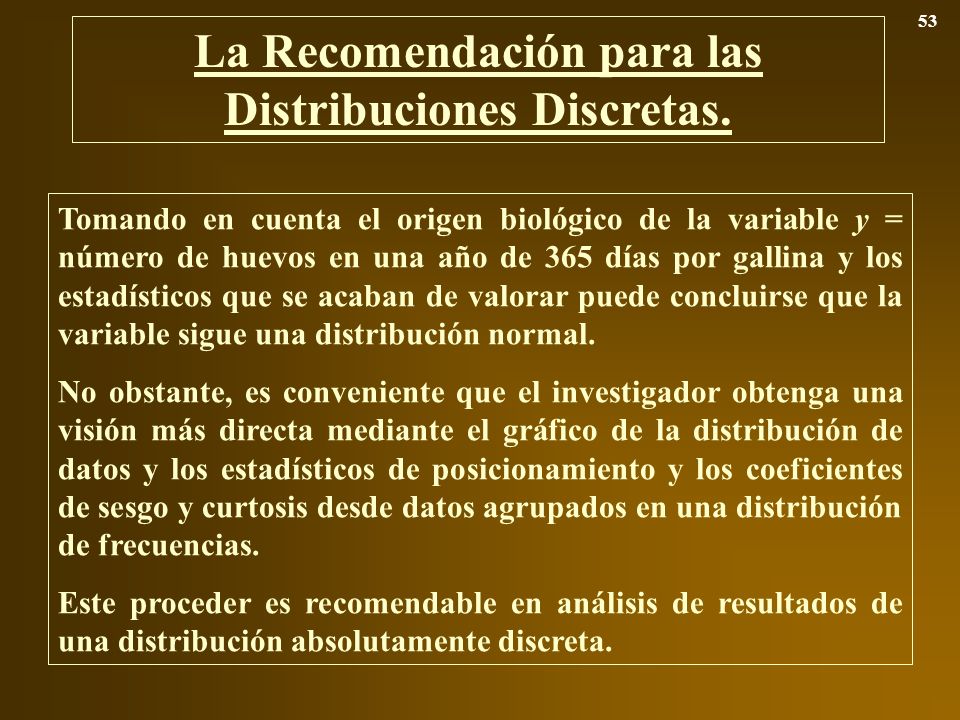 53

La Recomendación para las Distribuciones Discretas.

Tomando en cuenta el origen biológico de la variable $y$ = número de huevos en una año de 365 días por gallina y los estadísticos que se acaban de valorar puede concluirse que la variable sigue una distribución normal.

No obstante, es conveniente que el investigador obtenga una visión más directa mediante el gráfico de la distribución de datos y los estadísticos de posicionamiento y los coeficientes de sesgo y curtosis desde datos agrupados en una distribución de frecuencias.

Este proceder es recomendable en análisis de resultados de una distribución absolutamente discreta.